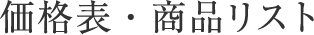 価格表・商品リスト